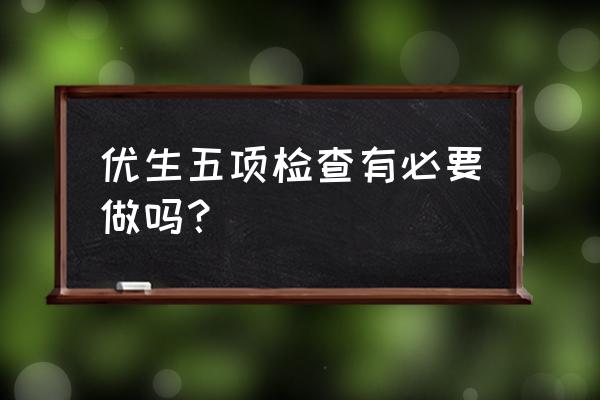 优生五项检查有必要做吗？